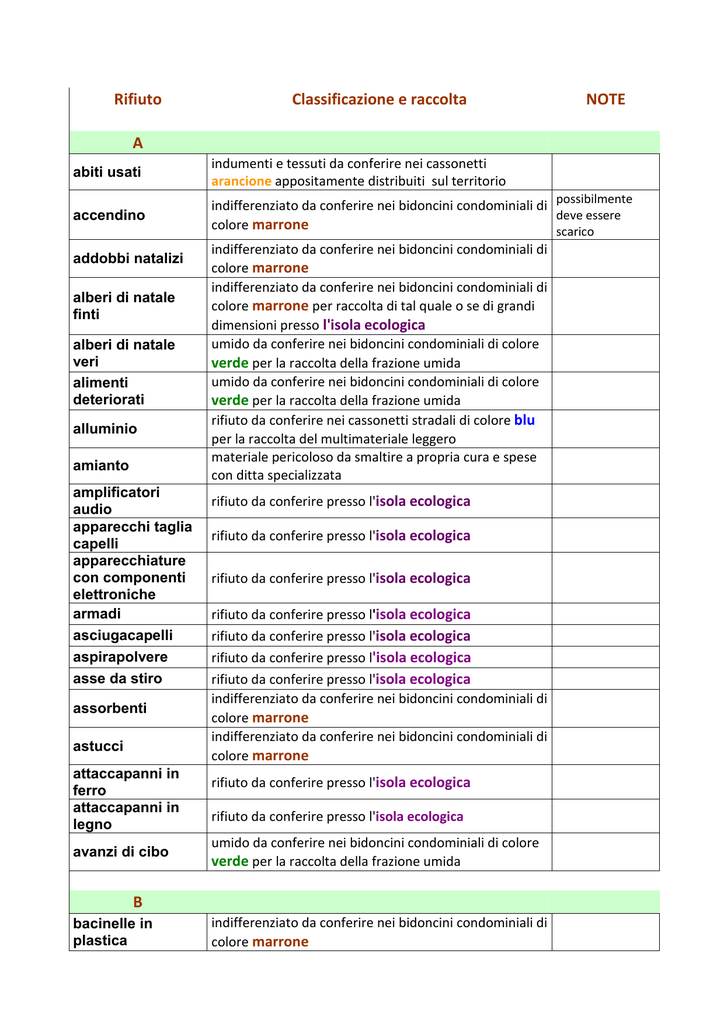 | Rifiuto | Classificazione e raccolta | NOTE |
|---|---|---|
| A | | |
| abiti usati | indumenti e tessuti da conferire nei cassonetti arancione appositamente distribuiti sul territorio | |
| accendino | indifferenziato da conferire nei bidoncini condominiali di colore marrone | possibilmente deve essere scarico |
| addobbi natalizi | indifferenziato da conferire nei bidoncini condominiali di colore marrone | |
| alberi di natale finti | indifferenziato da conferire nei bidoncini condominiali di colore marrone per raccolta di tal quale o se di grandi dimensioni presso l'isola ecologica | |
| alberi di natale veri | umido da conferire nei bidoncini condominiali di colore verde per la raccolta della frazione umida | |
| alimenti deteriorati | umido da conferire nei bidoncini condominiali di colore verde per la raccolta della frazione umida | |
| alluminio | rifiuto da conferire nei cassonetti stradali di colore blu per la raccolta del multimateriale leggero | |
| amianto | materiale pericoloso da smaltire a propria cura e spese con ditta specializzata | |
| amplificatori audio | rifiuto da conferire presso l'isola ecologica | |
| apparecchi taglia capelli | rifiuto da conferire presso l'isola ecologica | |
| apparecchiature con componenti elettroniche | rifiuto da conferire presso l'isola ecologica | |
| armadi | rifiuto da conferire presso l'isola ecologica | |
| asciugacapelli | rifiuto da conferire presso l'isola ecologica | |
| aspirapolvere | rifiuto da conferire presso l'isola ecologica | |
| asse da stiro | rifiuto da conferire presso l'isola ecologica | |
| assorbenti | indifferenziato da conferire nei bidoncini condominiali di colore marrone | |
| astucci | indifferenziato da conferire nei bidoncini condominiali di colore marrone | |
| attaccapanni in ferro | rifiuto da conferire presso l'isola ecologica | |
| attaccapanni in legno | rifiuto da conferire presso l'isola ecologica | |
| avanzi di cibo | umido da conferire nei bidoncini condominiali di colore verde per la raccolta della frazione umida | |
| B | | |
| bacinelle in plastica | indifferenziato da conferire nei bidoncini condominiali di colore marrone | |